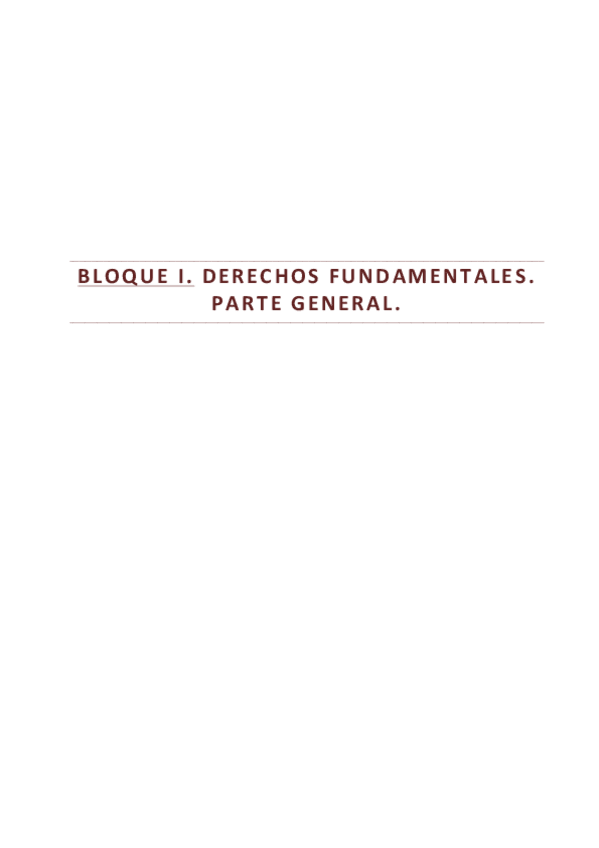 BLOQUE I. DERECHOS FUNDAMENTALES. PARTE GENERAL.